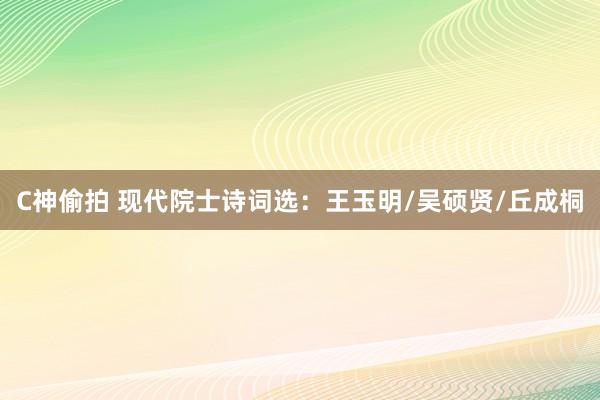 C神偷拍 现代院士诗词选：王玉明/吴硕贤/丘成桐